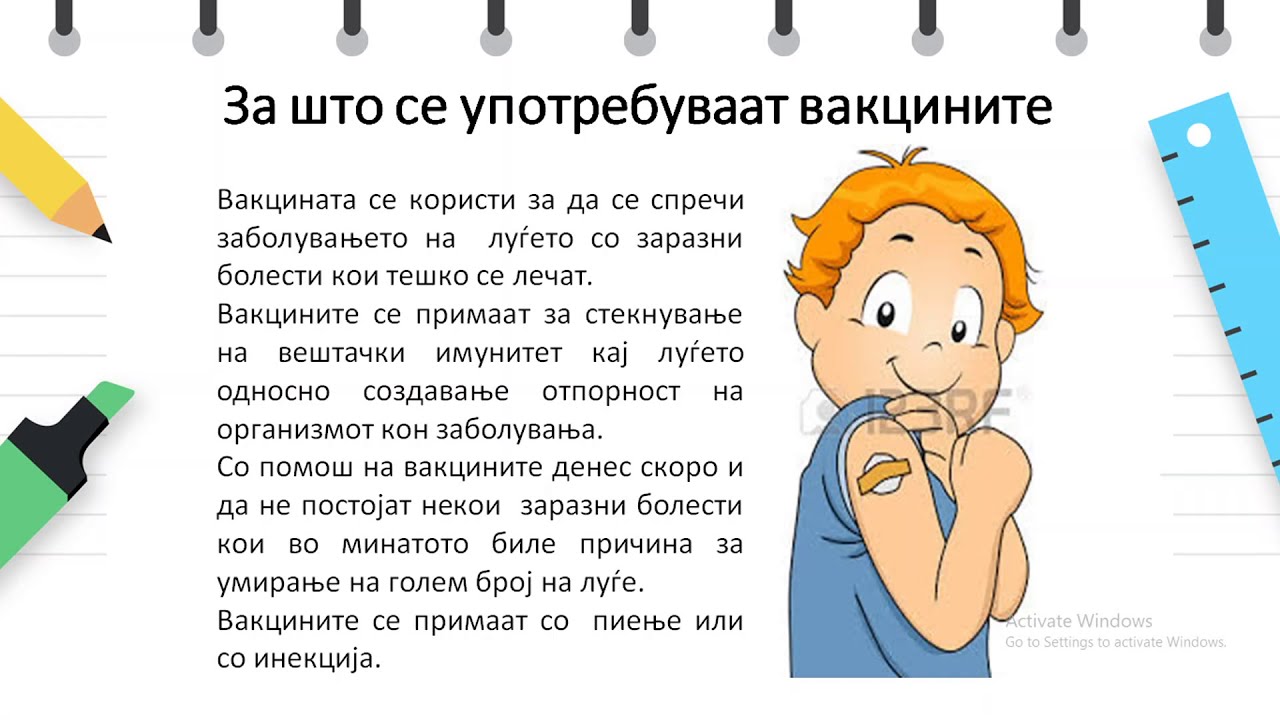 За што се употребуваат вакцините

Вакцината се користи за да се спречи заболувањето на луѓето со заразни болести кои тешко се лечат.
Вакцините се примаат за стекнување на вештачки имунитет кај луѓето односно создавање отпорност на организмот кон заболувања.
Со помош на вакцините денес скоро и да не постојат некои заразни болести кои во минатото биле причина за умирање на голем број на луѓе.
Вакцините се примаат со пиење или со инекција.

123RF

Activate Windows
Go to Settings to activate Windows.